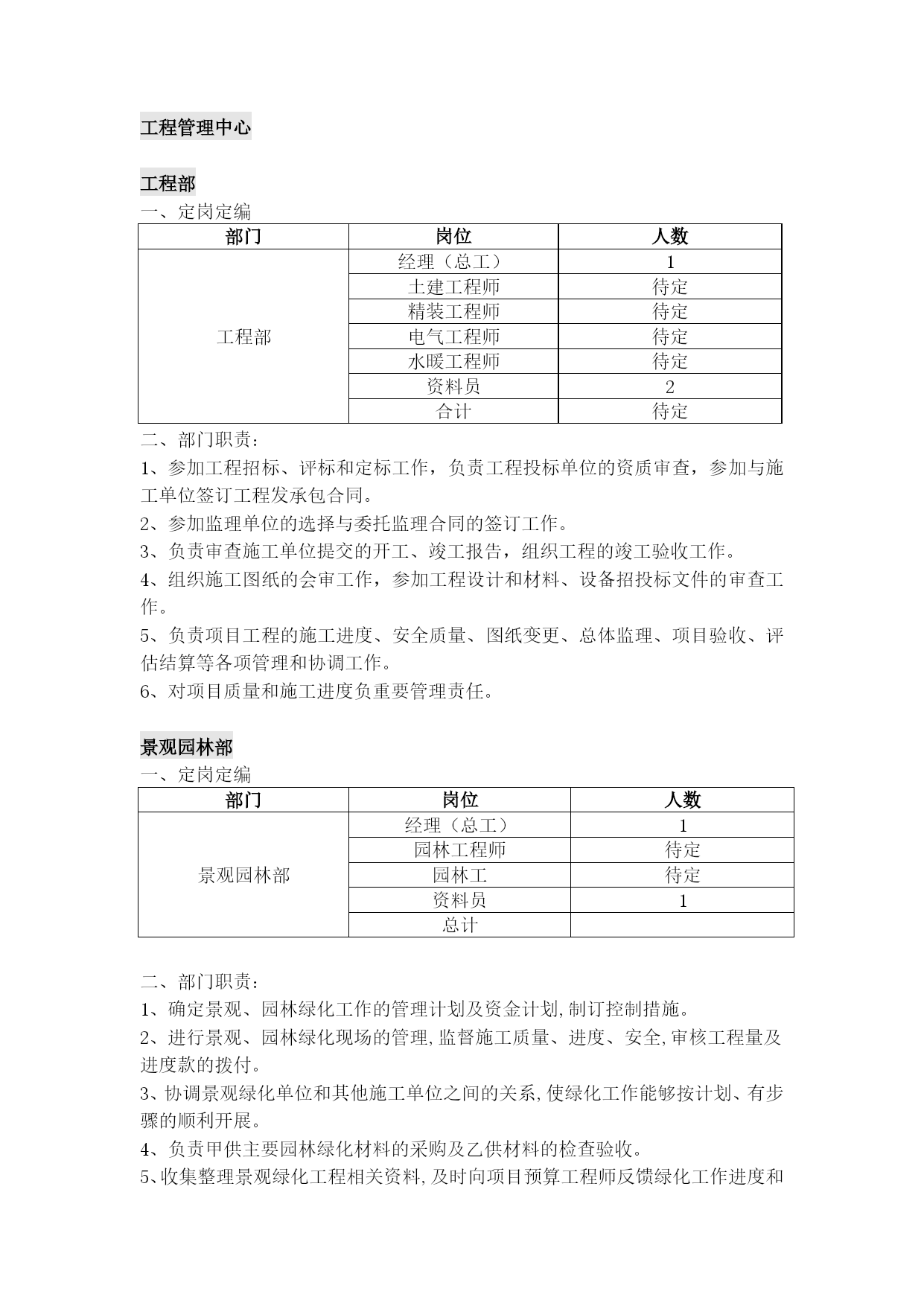 工程管理中心

工程部
一、定岗定编

| 部门 | 岗位 | 人数 |
|---|---|---|
| 工程部 | 经理（总工） | 1 |
| | 土建工程师 | 待定 |
| | 精装工程师 | 待定 |
| | 电气工程师 | 待定 |
| | 水暖工程师 | 待定 |
| | 资料员 | 2 |
| | 合计 | 待定 |

二、部门职责：
1、参加工程招标、评标和定标工作，负责工程投标单位的资质审查，参加与施工单位签订工程发承包合同。
2、参加监理单位的选择与委托监理合同的签订工作。
3、负责审查施工单位提交的开工、竣工报告，组织工程的竣工验收工作。
4、组织施工图纸的会审工作，参加工程设计和材料、设备招投标文件的审查工作。
5、负责项目工程的施工进度、安全质量、图纸变更、总体监理、项目验收、评估结算等各项管理和协调工作。
6、对项目质量和施工进度负重要管理责任。

景观园林部
一、定岗定编

| 部门 | 岗位 | 人数 |
|---|---|---|
| 景观园林部 | 经理（总工） | 1 |
| | 园林工程师 | 待定 |
| | 园林工 | 待定 |
| | 资料员 | 1 |
| | 总计 | |

二、部门职责：
1、确定景观、园林绿化工作的管理计划及资金计划,制订控制措施。
2、进行景观、园林绿化现场的管理,监督施工质量、进度、安全,审核工程量及进度款的拨付。
3、协调景观绿化单位和其他施工单位之间的关系,使绿化工作能够按计划、有步骤的顺利开展。
4、负责甲供主要园林绿化材料的采购及乙供材料的检查验收。
5、收集整理景观绿化工程相关资料,及时向项目预算工程师反馈绿化工作进度和